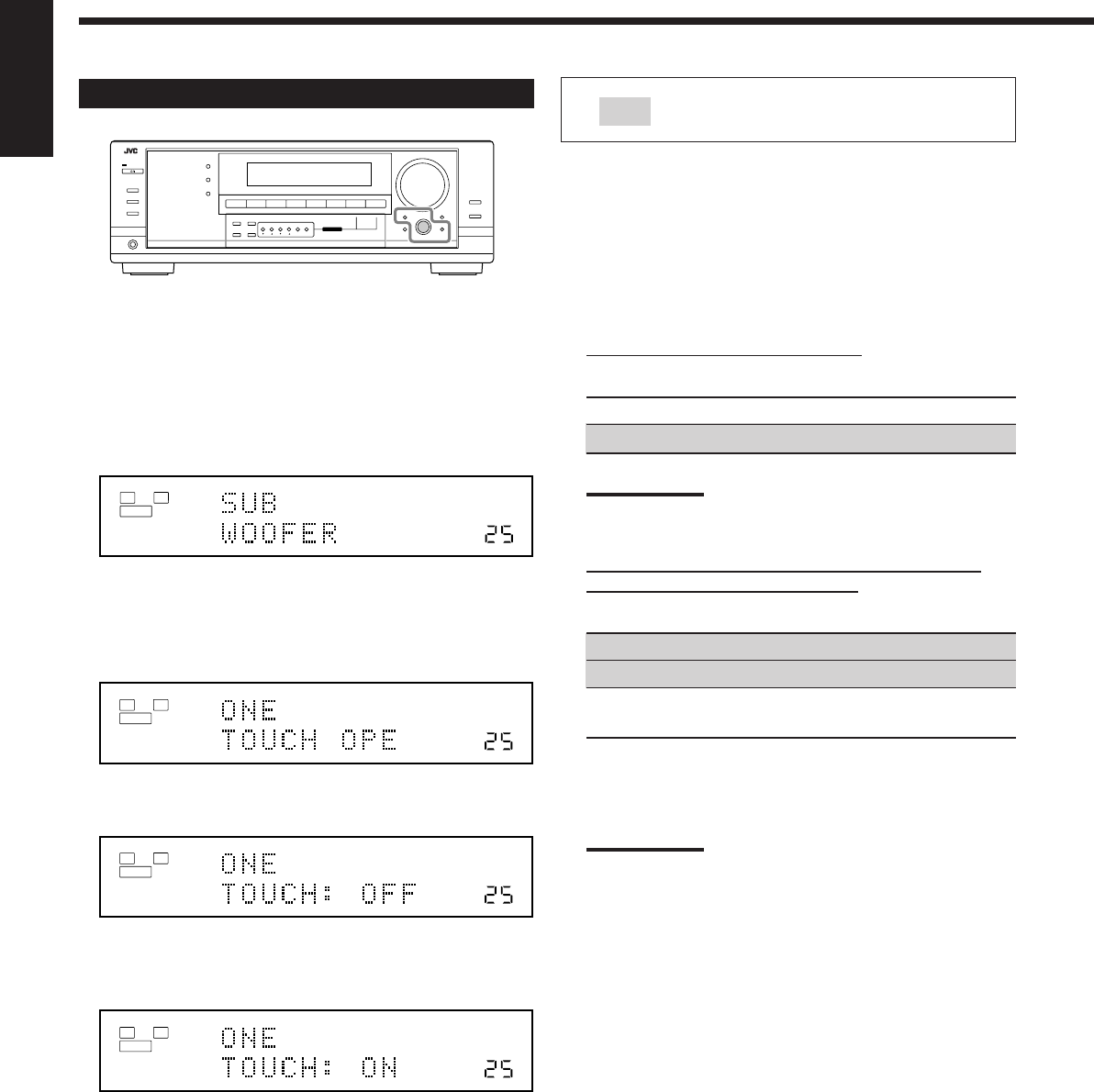 JVC

SUB
WOOFER 25

ONE
TOUCH OPE 25

ONE
TOUCH: OFF 25

ONE
TOUCH: ON 25